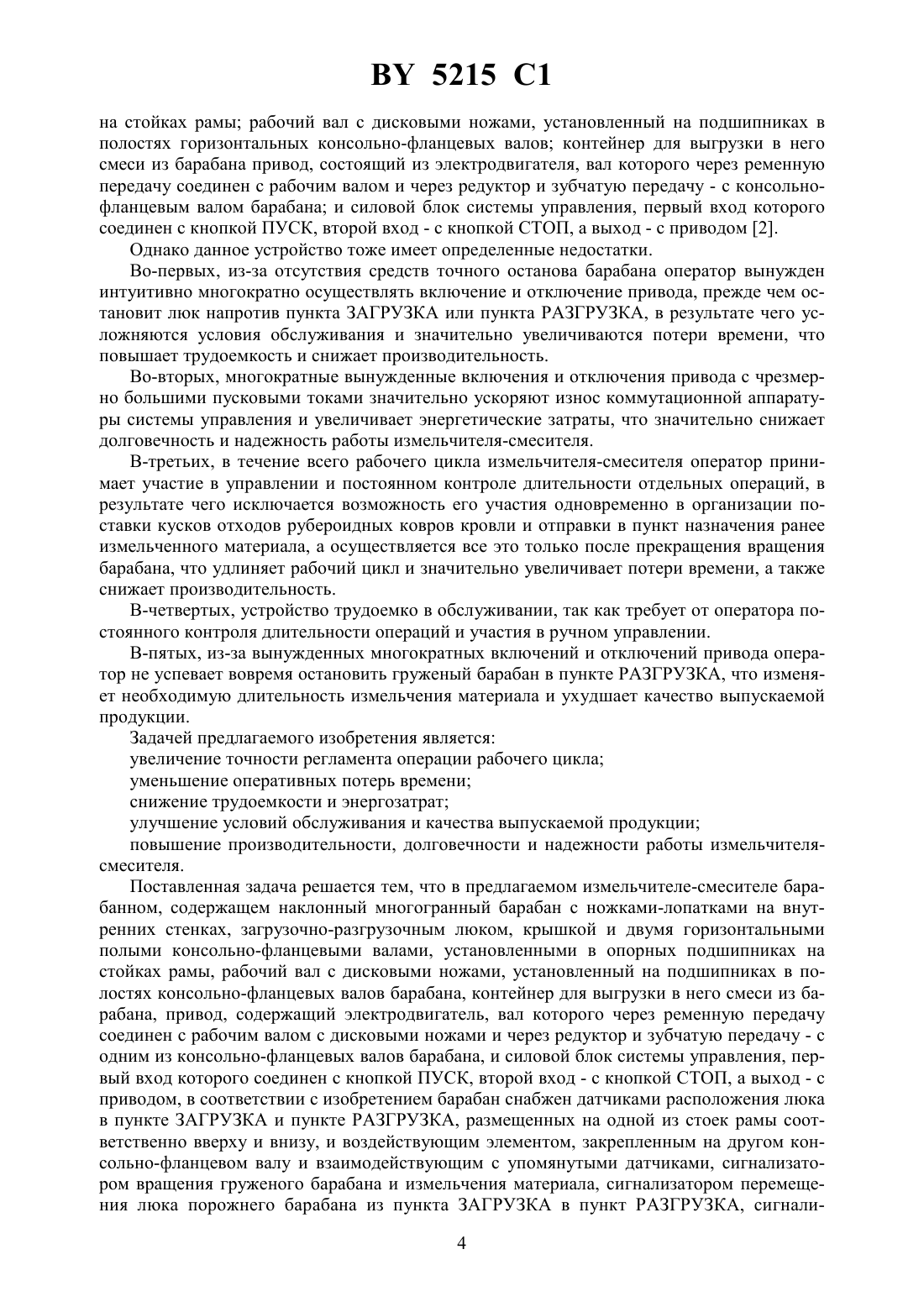 BY 5215 C1

на стойках рамы; рабочий вал с дисковыми ножами, установленный на подшипниках в полостях горизонтальных консольно-фланцевых валов; контейнер для выгрузки в него смеси из барабана привод, состоящий из электродвигателя, вал которого через ременную передачу соединен с рабочим валом и через редуктор и зубчатую передачу - с консольно-фланцевым валом барабана; и силовой блок системы управления, первый вход которого соединен с кнопкой ПУСК, второй вход - с кнопкой СТОП, а выход - с приводом [2].

Однако данное устройство тоже имеет определенные недостатки.

Во-первых, из-за отсутствия средств точного останова барабана оператор вынужден интуитивно многократно осуществлять включение и отключение привода, прежде чем остановит люк напротив пункта ЗАГРУЗКА или пункта РАЗГРУЗКА, в результате чего усложняются условия обслуживания и значительно увеличиваются потери времени, что повышает трудоемкость и снижает производительность.

Во-вторых, многократные вынужденные включения и отключения привода с чрезмерно большими пусковыми токами значительно ускоряют износ коммутационной аппаратуры системы управления и увеличивает энергетические затраты, что значительно снижает долговечность и надежность работы измельчителя-смесителя.

В-третьих, в течение всего рабочего цикла измельчителя-смесителя оператор принимает участие в управлении и постоянном контроле длительности отдельных операций, в результате чего исключается возможность его участия одновременно в организации поставки кусков отходов рубероидных ковров кровли и отправки в пункт назначения ранее измельченного материала, а осуществляется все это только после прекращения вращения барабана, что удлиняет рабочий цикл и значительно увеличивает потери времени, а также снижает производительность.

В-четвертых, устройство трудоемко в обслуживании, так как требует от оператора постоянного контроля длительности операций и участия в ручном управлении.

В-пятых, из-за вынужденных многократных включений и отключений привода оператор не успевает вовремя остановить груженый барабан в пункте РАЗГРУЗКА, что изменяет необходимую длительность измельчения материала и ухудшает качество выпускаемой продукции.

Задачей предлагаемого изобретения является:

увеличение точности регламента операции рабочего цикла;

уменьшение оперативных потерь времени;

снижение трудоемкости и энергозатрат;

улучшение условий обслуживания и качества выпускаемой продукции;

повышение производительности, долговечности и надежности работы измельчителя-смесителя.

Поставленная задача решается тем, что в предлагаемом измельчителе-смесителе барабанном, содержащем наклонный многогранный барабан с ножками-лопатками на внутренних стенках, загрузочно-разгрузочным люком, крышкой и двумя горизонтальными полыми консольно-фланцевыми валами, установленными в опорных подшипниках на стойках рамы, рабочий вал с дисковыми ножами, установленный на подшипниках в полостях консольно-фланцевых валов барабана, контейнер для выгрузки в него смеси из барабана, привод, содержащий электродвигатель, вал которого через ременную передачу соединен с рабочим валом с дисковыми ножами и через редуктор и зубчатую передачу - с одним из консольно-фланцевых валов барабана, и силовой блок системы управления, первый вход которого соединен с кнопкой ПУСК, второй вход - с кнопкой СТОП, а выход - с приводом, в соответствии с изобретением барабан снабжен датчиками расположения люка в пункте ЗАГРУЗКА и пункте РАЗГРУЗКА, размещенных на одной из стоек рамы соответственно вверху и внизу, и воздействующим элементом, закрепленным на другом консольно-фланцевом валу и взаимодействующим с упомянутыми датчиками, сигнализатором вращения груженого барабана и измельчения материала, сигнализатором перемещения люка порожнего барабана из пункта ЗАГРУЗКА в пункт РАЗГРУЗКА, сигнали-

4